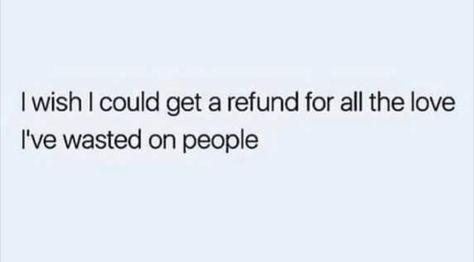 I wish I could get a refund for all the love I've wasted on people